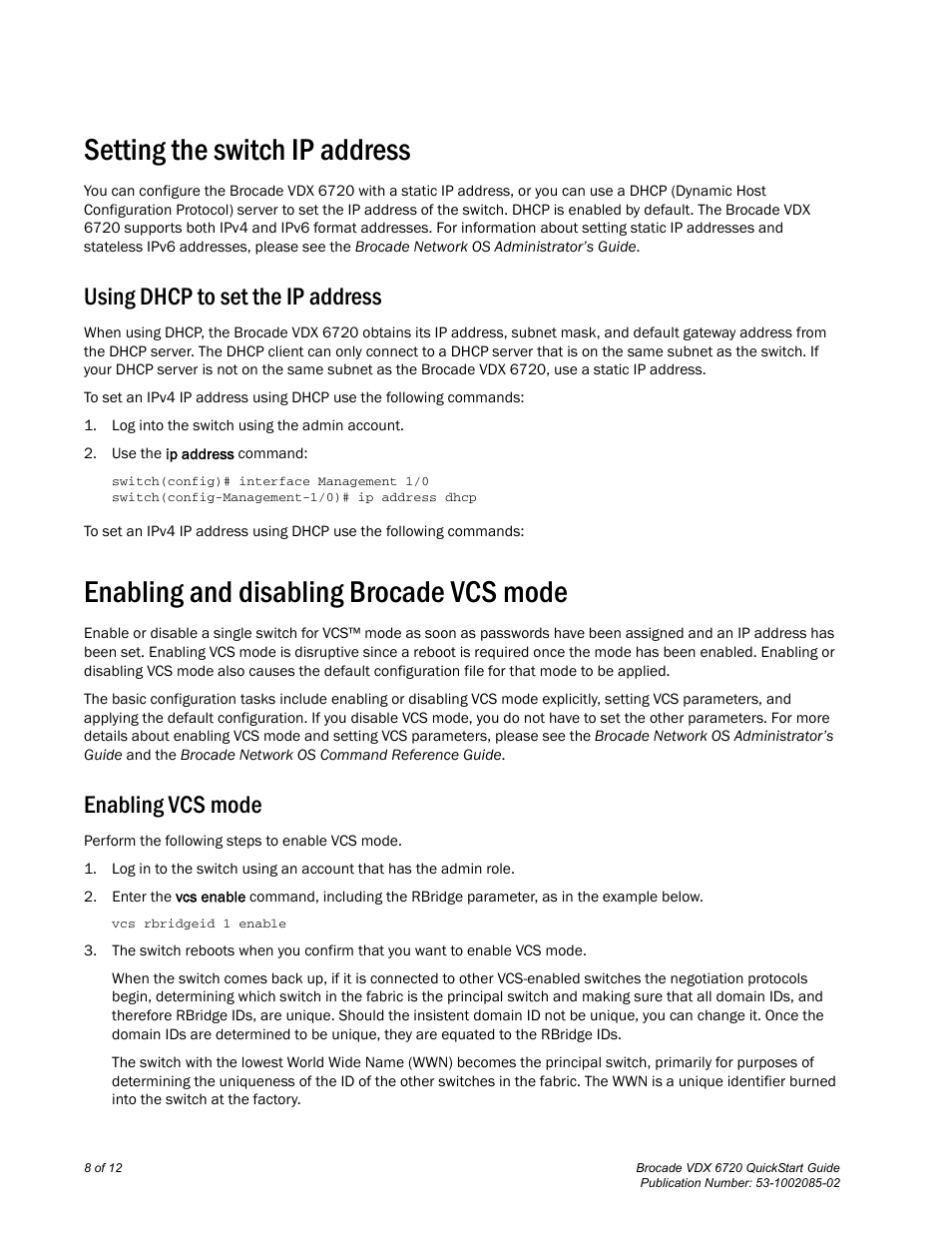 Setting the switch IP address

You can configure the Brocade VDX 6720 with a static IP address, or you can use a DHCP (Dynamic Host Configuration Protocol) server to set the IP address of the switch. DHCP is enabled by default. The Brocade VDX 6720 supports both IPv4 and IPv6 format addresses. For information about setting static IP addresses and stateless IPv6 addresses, please see the Brocade Network OS Administrator's Guide.

Using DHCP to set the IP address

When using DHCP, the Brocade VDX 6720 obtains its IP address, subnet mask, and default gateway address from the DHCP server. The DHCP client can only connect to a DHCP server that is on the same subnet as the switch. If your DHCP server is not on the same subnet as the Brocade VDX 6720, use a static IP address.

To set an IPv4 IP address using DHCP use the following commands:

1. Log into the switch using the admin account.

2. Use the ip address command:

switch(config)# interface Management 1/0
switch(config-Management-1/0)# ip address dhcp

To set an IPv4 IP address using DHCP use the following commands:

Enabling and disabling Brocade VCS mode

Enable or disable a single switch for VCS™ mode as soon as passwords have been assigned and an IP address has been set. Enabling VCS mode is disruptive since a reboot is required once the mode has been enabled. Enabling or disabling VCS mode also causes the default configuration file for that mode to be applied.

The basic configuration tasks include enabling or disabling VCS mode explicitly, setting VCS parameters, and applying the default configuration. If you disable VCS mode, you do not have to set the other parameters. For more details about enabling VCS mode and setting VCS parameters, please see the Brocade Network OS Administrator's Guide and the Brocade Network OS Command Reference Guide.

Enabling VCS mode

Perform the following steps to enable VCS mode.

1. Log in to the switch using an account that has the admin role.

2. Enter the vcs enable command, including the RBridge parameter, as in the example below.

vcs rbridgeid 1 enable

3. The switch reboots when you confirm that you want to enable VCS mode.

When the switch comes back up, if it is connected to other VCS-enabled switches the negotiation protocols begin, determining which switch in the fabric is the principal switch and making sure that all domain IDs, and therefore RBridge IDs, are unique. Should the insistent domain ID not be unique, you can change it. Once the domain IDs are determined to be unique, they are equated to the RBridge IDs.

The switch with the lowest World Wide Name (WWN) becomes the principal switch, primarily for purposes of determining the uniqueness of the ID of the other switches in the fabric. The WWN is a unique identifier burned into the switch at the factory.

8 of 12

Brocade VDX 6720 QuickStart Guide
Publication Number: 53-1002085-02